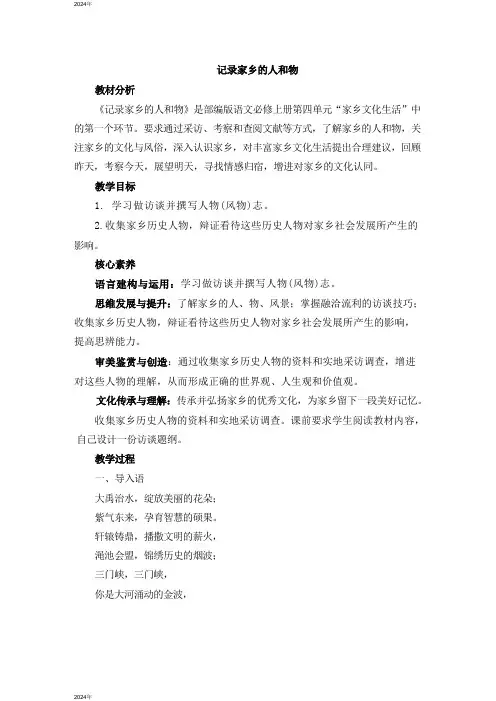 2024年

记录家乡的人和物

教材分析

《记录家乡的人和物》是部编版语文必修上册第四单元“家乡文化生活”中的第一个环节。要求通过采访、考察和查阅文献等方式，了解家乡的人和物，关注家乡的文化与风俗，深入认识家乡，对丰富家乡文化生活提出合理建议，回顾昨天，考察今天，展望明天，寻找情感归宿，增进对家乡的文化认同。

教学目标

1. 学习做访谈并撰写人物(风物)志。

2. 收集家乡历史人物，辩证看待这些历史人物对家乡社会发展所产生的影响。

核心素养

语言建构与运用：学习做访谈并撰写人物(风物)志。

思维发展与提升：了解家乡的人、物、风景；掌握融洽流利的访谈技巧；收集家乡历史人物，辩证看待这些历史人物对家乡社会发展所产生的影响，提高思辨能力。

审美鉴赏与创造：通过收集家乡历史人物的资料和实地采访调查，增进对这些人物的理解，从而形成正确的世界观、人生观和价值观。

文化传承与理解：传承并弘扬家乡的优秀文化，为家乡留下一段美好记忆。

收集家乡历史人物的资料和实地采访调查。课前要求学生阅读教材内容，自己设计一份访谈题纲。

教学过程

一、导入语

大禹治水，绽放美丽的花朵；

紫气东来，孕育智慧的硕果。

轩辕铸鼎，播撒文明的薪火，

渑池会盟，锦绣历史的烟波；

三门峡，三门峡，

你是大河涌动的金波，

2024年